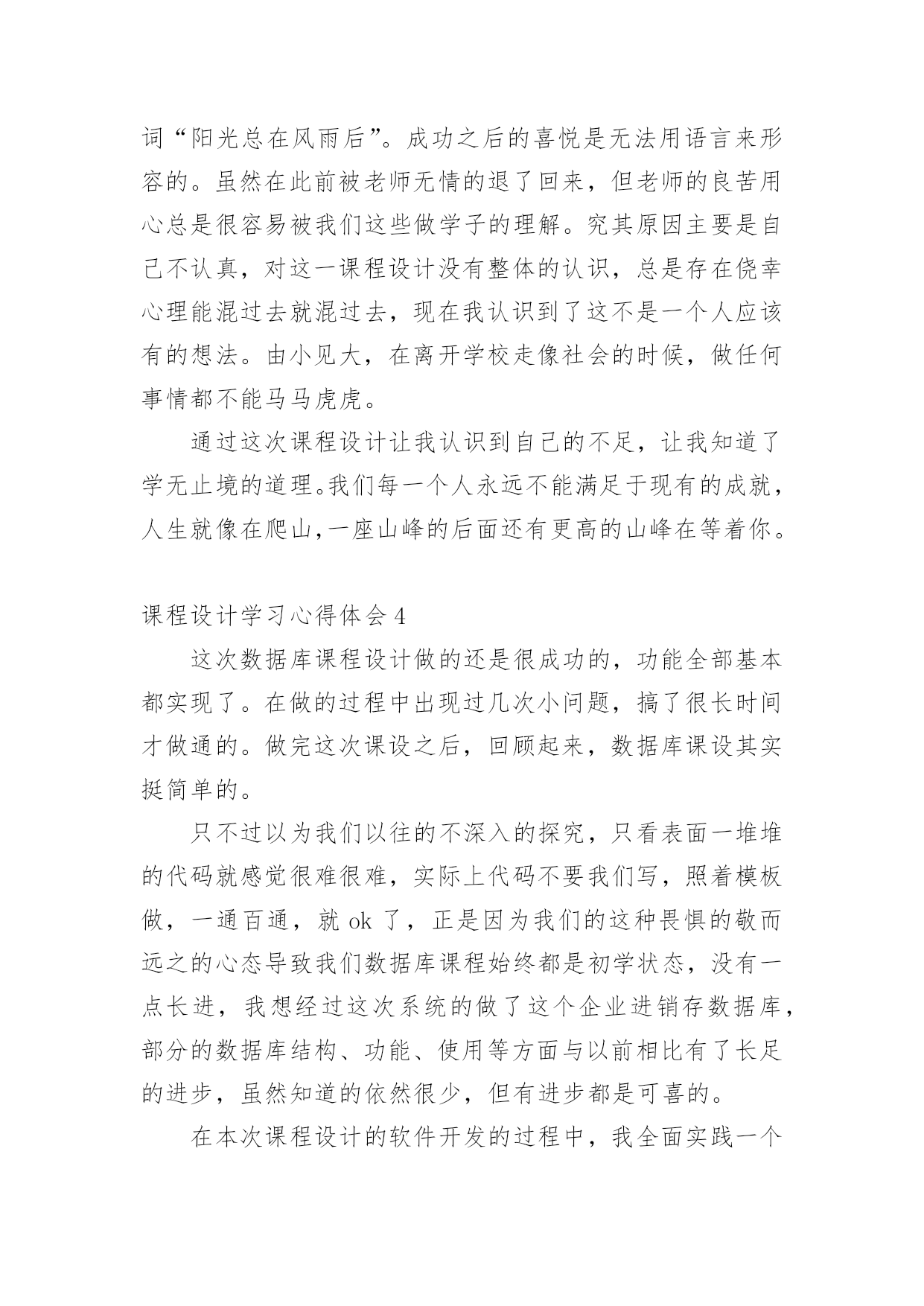 词“阳光总在风雨后”。成功之后的喜悦是无法用语言来形容的。虽然在此前被老师无情的退了回来，但老师的良苦用心总是很容易被我们这些做学子的理解。究其原因主要是自己不认真，对这一课程设计没有整体的认识，总是存在侥幸心理能混过去就混过去，现在我认识到了这不是一个人应该有的想法。由小见大，在离开学校走像社会的时候，做任何事情都不能马马虎虎。

通过这次课程设计让我认识到自己的不足，让我知道了学无止境的道理。我们每一个人永远不能满足于现有的成就，人生就像在爬山，一座山峰的后面还有更高的山峰在等着你。

课程设计学习心得体会 4

这次数据库课程设计做的还是很成功的，功能全部基本都实现了。在做的过程中出现过几次小问题，搞了很长时间才做通的。做完这次课设之后，回顾起来，数据库课设其实挺简单的。

只不过以为我们以往的不深入的探究，只看表面一堆堆的代码就感觉很难很难，实际上代码不要我们写，照着模板做，一通百通，就 ok 了，正是因为我们的这种畏惧的敬而远之的心态导致我们数据库课程始终都是初学状态，没有一点长进，我想经过这次系统的做了这个企业进销存数据库，部分的数据库结构、功能、使用等方面与以前相比有了长足的进步，虽然知道的依然很少，但有进步都是可喜的。

在本次课程设计的软件开发的过程中，我全面实践一个